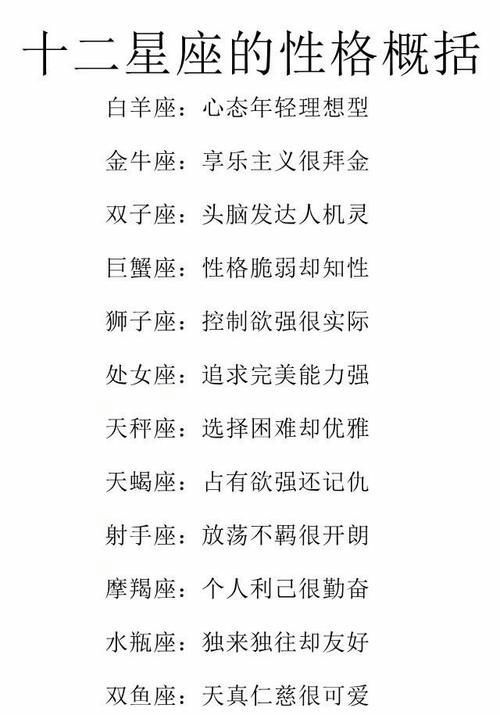 十二星座的性格概括

白羊座：心态年轻理想型

金牛座：享乐主义很拜金

双子座：头脑发达人机灵

巨蟹座：性格脆弱却知性

狮子座：控制欲强很实际

处女座：追求完美能力强

天秤座：选择困难却优雅

天蝎座：占有欲强还记仇

射手座：放荡不羁很开朗

摩羯座：个人利己很勤奋

水瓶座：独来独往却友好

双鱼座：天真仁慈很可爱